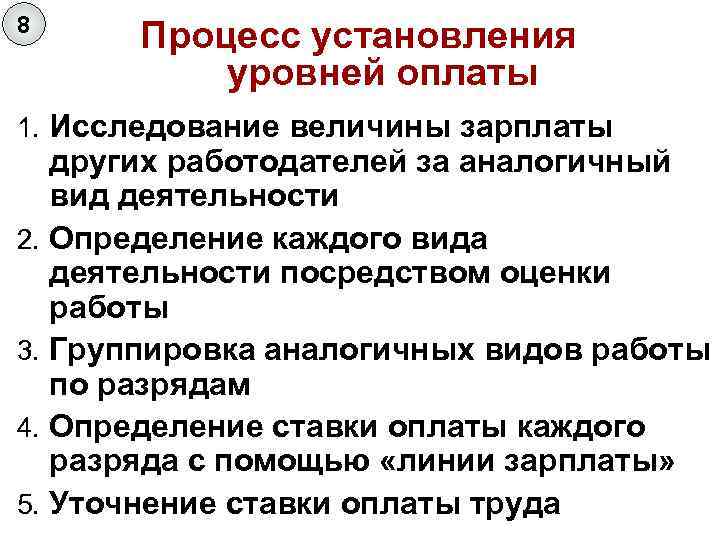 8

Процесс установления уровней оплаты

1. Исследование величины зарплаты других работодателей за аналогичный вид деятельности
2. Определение каждого вида деятельности посредством оценки работы
3. Группировка аналогичных видов работы по разрядам
4. Определение ставки оплаты каждого разряда с помощью «линии зарплаты»
5. Уточнение ставки оплаты труда